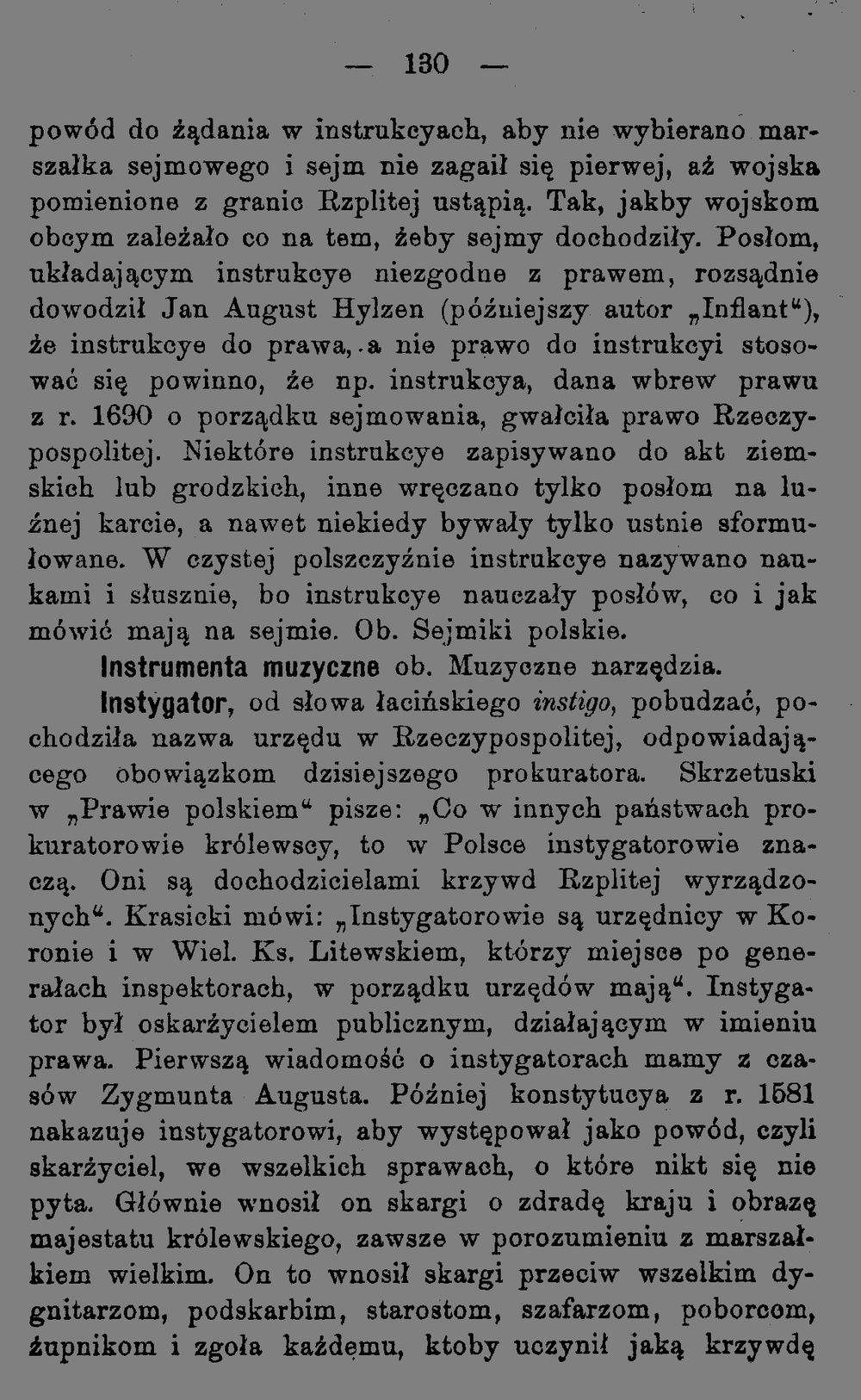 — 130 —

powód do żądania w instrukcyach, aby nie wybierano marszałka sejmowego i sejm nie zagaił się pierwej, aż wojska pomienione z granic Rzplitej ustąpią. Tak, jakby wojskom obcym zależało co na tem, żeby sejmy dochodziły. Posłom, układającym instrukcye niezgodne z prawem, rozsądnie dowodził Jan August Hylzen (późniejszy autor „Inflant“), że instrukcye do prawa, a nie prawo do instrukcyi stosować się powinno, że np. instrukcya, dana wbrew prawu z r. 1690 o porządku sejmowania, gwałciła prawo Rzeczypospolitej. Niektóre instrukcye zapisywano do akt ziemskich lub grodzkich, inne wręczano tylko posłom na luźnej karcie, a nawet niekiedy bywały tylko ustnie sformułowane. W czystej polszczyźnie instrukcye nazywano naukami i słusznie, bo instrukcye nauczały posłów, co i jak mówić mają na sejmie. Ob. Sejmiki polskie.

Instrumenta muzyczne ob. Muzyczne narzędzia.

Instygator, od słowa łacińskiego instigo, pobudzać, pochodziła nazwa urzędu w Rzeczypospolitej, odpowiadającego obowiązkom dzisiejszego prokuratora. Skrzetuski w „Prawie polskiem“ pisze: „Co w innych państwach prokuratorowie królewscy, to w Polsce instygatorowie znaczą. Oni są dochodzicielami krzywd Rzplitej wyrządzonych“. Krasicki mówi: „Instygatorowie są urzędnicy w Koronie i w Wiel. Ks. Litewskiem, którzy miejsce po generałach inspektorach, w porządku urzędów mają“. Instygator był oskarżycielem publicznym, działającym w imieniu prawa. Pierwszą wiadomość o instygatorach mamy z czasów Zygmunta Augusta. Później konstytucya z r. 1581 nakazuje instygatorowi, aby występował jako powód, czyli skarżyciel, we wszelkich sprawach, o które nikt się nie pyta. Głównie wnosił on skargi o zdradę kraju i obrazę majestatu królewskiego, zawsze w porozumieniu z marszałkiem wielkim. On to wnosił skargi przeciw wszelkim dygnitarzom, podskarbim, starostom, szafarzom, poborcom, żupnikom i zgoła każdemu, ktoby uczynił jaką krzywdę